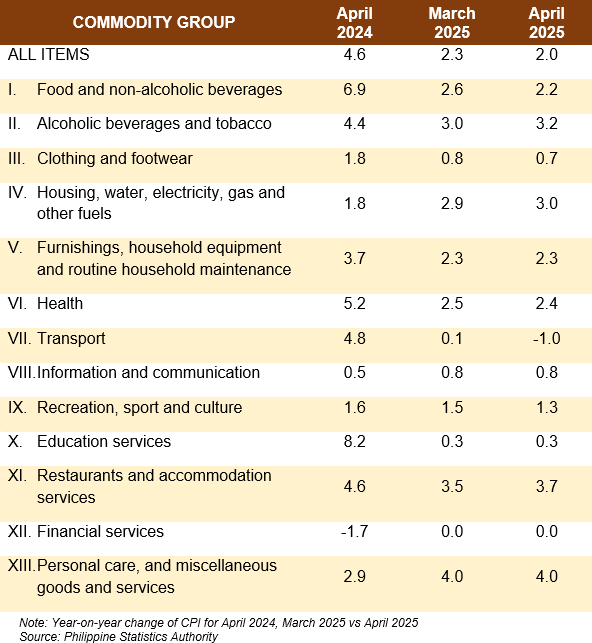 | COMMODITY GROUP | April 2024 | March 2025 | April 2025 |
|---|---|---|---|
| ALL ITEMS | 4.6 | 2.3 | 2.0 |
| I. Food and non-alcoholic beverages | 6.9 | 2.6 | 2.2 |
| II. Alcoholic beverages and tobacco | 4.4 | 3.0 | 3.2 |
| III. Clothing and footwear | 1.8 | 0.8 | 0.7 |
| IV. Housing, water, electricity, gas and other fuels | 1.8 | 2.9 | 3.0 |
| V. Furnishings, household equipment and routine household maintenance | 3.7 | 2.3 | 2.3 |
| VI. Health | 5.2 | 2.5 | 2.4 |
| VII. Transport | 4.8 | 0.1 | -1.0 |
| VIII. Information and communication | 0.5 | 0.8 | 0.8 |
| IX. Recreation, sport and culture | 1.6 | 1.5 | 1.3 |
| X. Education services | 8.2 | 0.3 | 0.3 |
| XI. Restaurants and accommodation services | 4.6 | 3.5 | 3.7 |
| XII. Financial services | -1.7 | 0.0 | 0.0 |
| XIII. Personal care, and miscellaneous goods and services | 2.9 | 4.0 | 4.0 |

Note: Year-on-year change of CPI for April 2024, March 2025 vs April 2025
Source: Philippine Statistics Authority